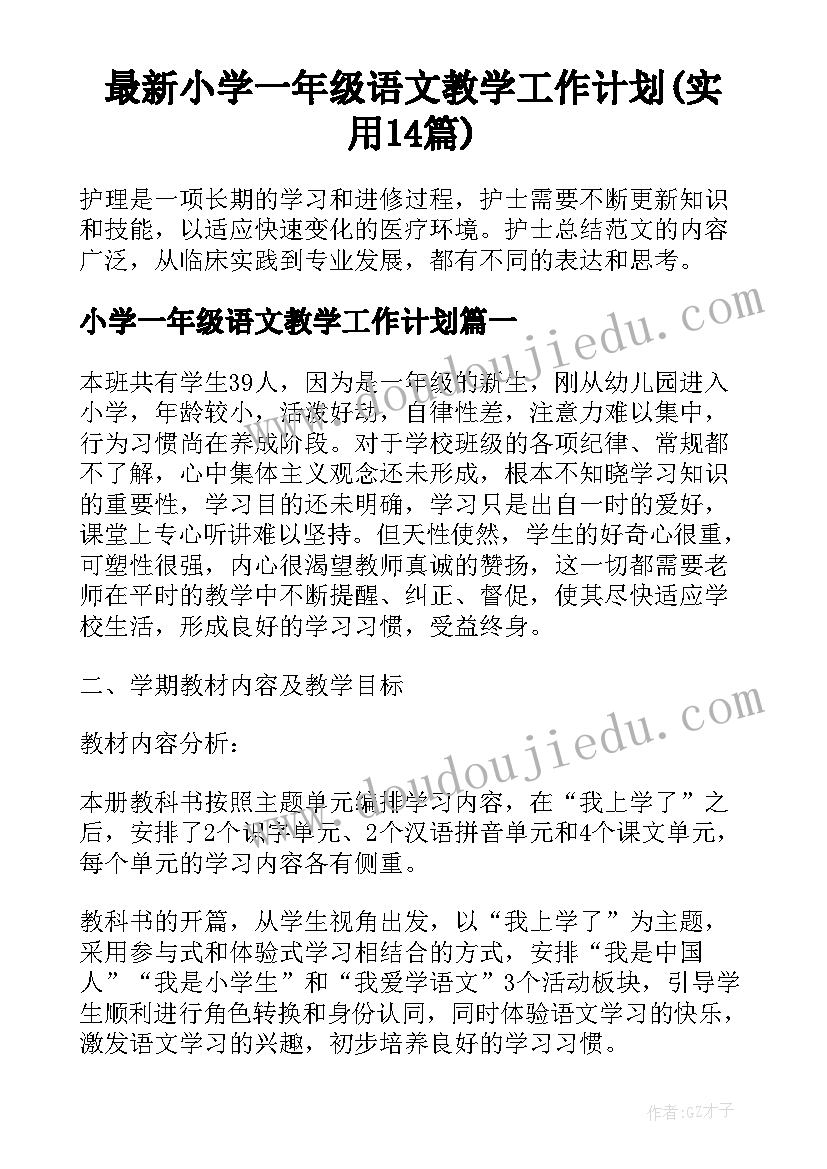 最新小学一年级语文教学工作计划(实用14篇)

护理是一项长期的学习和进修过程，护士需要不断更新知识和技能，以适应快速变化的医疗环境。护士总结范文的内容广泛，从临床实践到专业发展，都有不同的表达和思考。

小学一年级语文教学工作计划篇一

www.doudoujiedu.com

本班共有学生39人，因为是一年级的新生，刚从幼儿园进入小学，年龄较小，活泼好动，自律性差，注意力难以集中，行为习惯尚在养成阶段。对于学校班级的各项纪律、常规都不了解，心中集体主义观念还未形成，根本不知晓学习知识的重要性，学习目的还未明确，学习只是出自一时的爱好，课堂上专心听讲难以坚持。但天性使然，学生的好奇心很重，可塑性很强，内心很渴望教师真诚的赞扬，这一切都需要老师在平时的教学中不断提醒、纠正、督促，使其尽快适应学校生活，形成良好的学习习惯，受益终身。

二、学期教材内容及教学目标

教材内容分析：

www.doudoujiedu.com

本册教科书按照主题单元编排学习内容，在“我上学了”之后，安排了2个识字单元、2个汉语拼音单元和4个课文单元，每个单元的学习内容各有侧重。

教科书的开篇，从学生视角出发，以“我上学了”为主题，采用参与式和体验式学习相结合的方式，安排“我是中国人”“我是小学生”和“我爱学语文”3个活动板块，引导学生顺利进行角色转换和身份认同，同时体验语文学习的快乐，激发语文学习的兴趣，初步培养良好的学习习惯。

作者:GZ才子